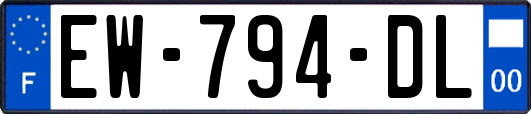 F
EW-794-DL
00